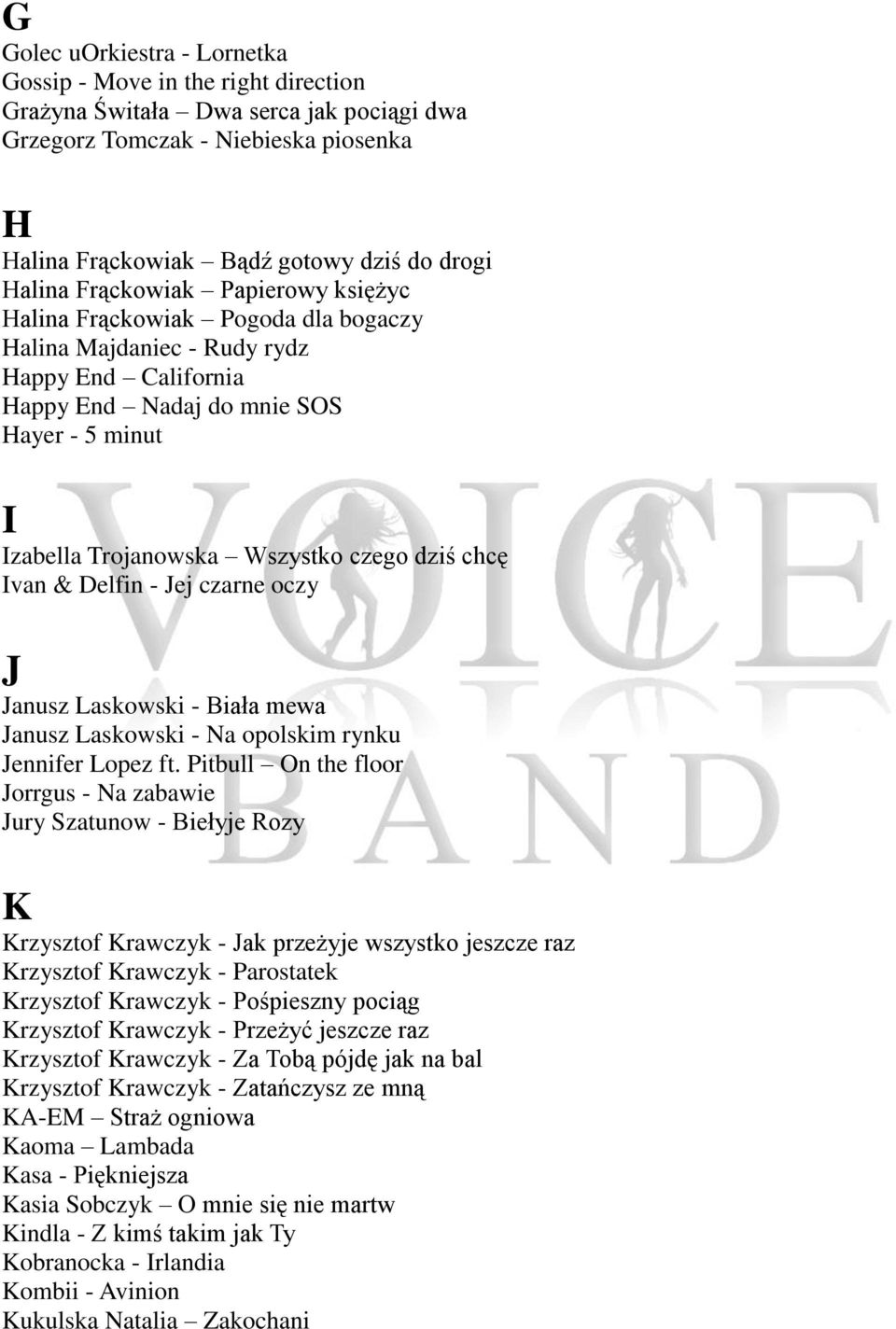 G
Golec uOrkiestra - Lornetka
Gossip - Move in the right direction
Grażyna Świtała – Dwa serca jak pociągi dwa
Grzegorz Tomczak - Niebieska piosenka

H
Halina Frąckowiak – Bądź gotowy dziś do drogi
Halina Frąckowiak – Papierowy księżyc
Halina Frąckowiak – Pogoda dla bogaczy
Halina Majdaniec - Rudy rydz
Happy End – California
Happy End – Nadaj do mnie SOS
Hayer - 5 minut

I
Izabella Trojanowska – Wszystko czego dziś chcę
Ivan & Delfin - Jej czarne oczy

J
Janusz Laskowski - Biała mewa
Janusz Laskowski - Na opolskim rynku
Jennifer Lopez ft. Pitbull – On the floor
Jorrgus - Na zabawie
Jury Szatunow - Biełyje Rozy

K
Krzysztof Krawczyk - Jak przeżyje wszystko jeszcze raz
Krzysztof Krawczyk - Parostatek
Krzysztof Krawczyk - Pośpieszny pociąg
Krzysztof Krawczyk - Przeżyć jeszcze raz
Krzysztof Krawczyk - Za Tobą pójdę jak na bal
Krzysztof Krawczyk - Zatańczysz ze mną
KA-EM – Straż ogniowa
Kaoma – Lambada
Kasa - Piękniejsza
Kasia Sobczyk – O mnie się nie martw
Kindla - Z kimś takim jak Ty
Kobranocka - Irlandia
Kombii - Avinion
Kukulska Natalia – Zakochani

VOICE
BAND